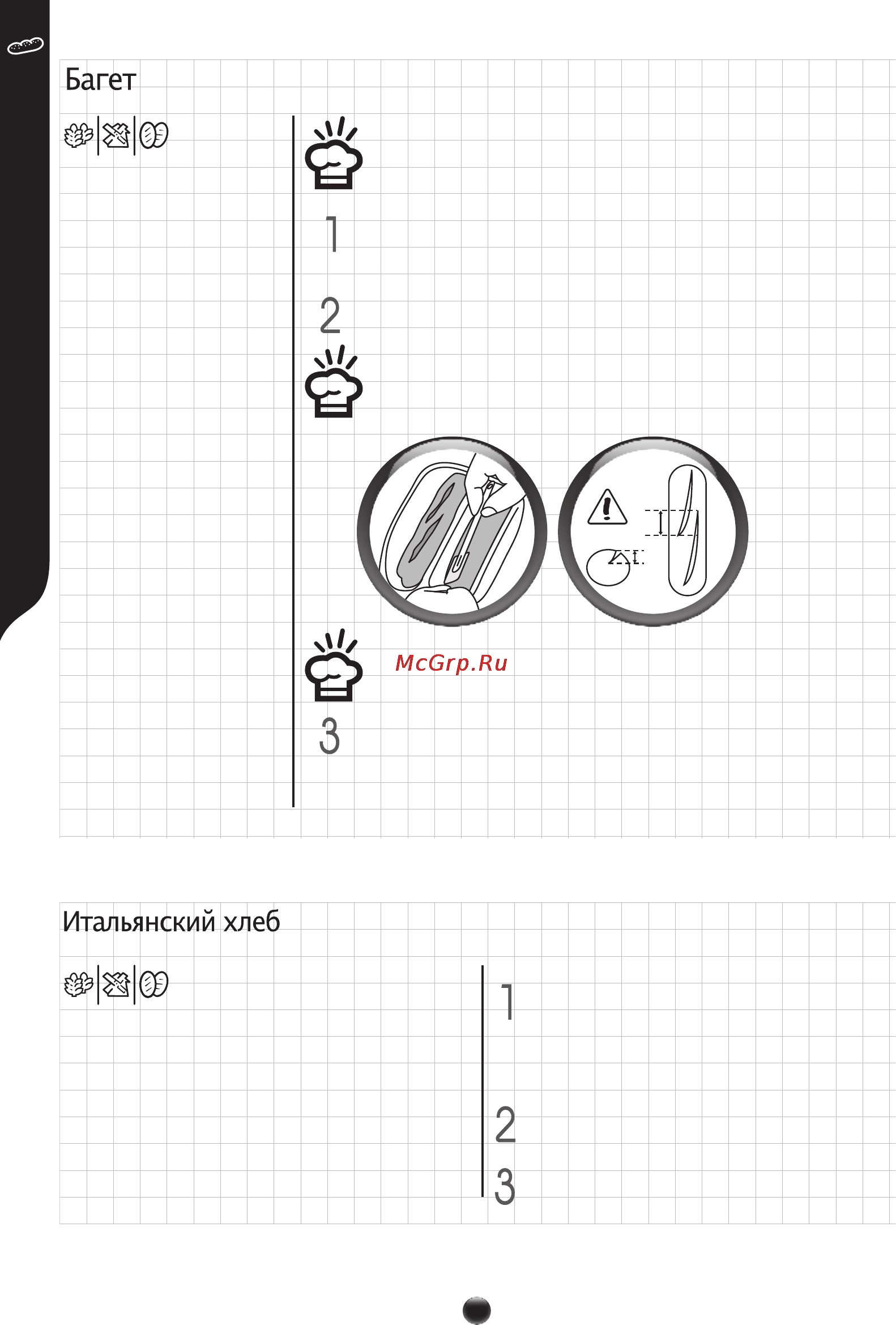 Багет

1

2

McGrp.Ru

3

Итальянский хлеб

1

2

3